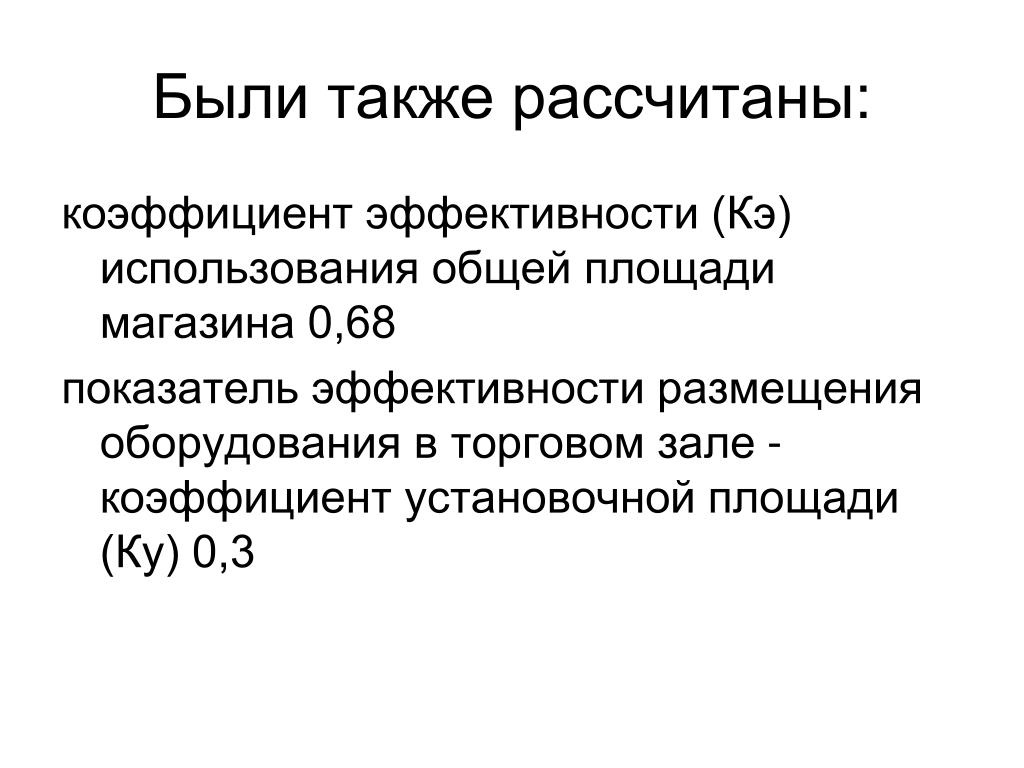 Были также рассчитаны:

коэффициент эффективности (Кэ) использования общей площади магазина 0,68

показатель эффективности размещения оборудования в торговом зале - коэффициент установочной площади (Ку) 0,3